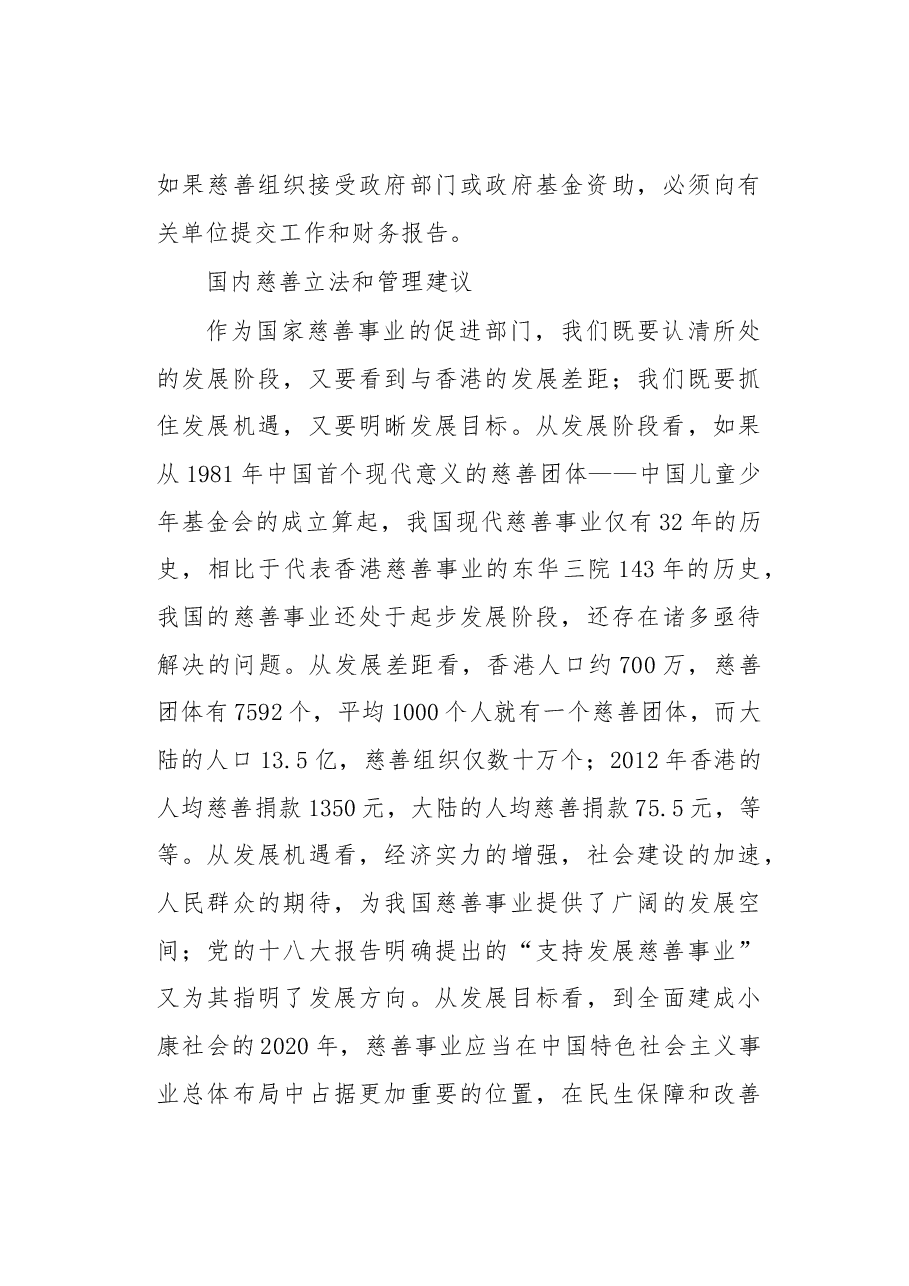 如果慈善组织接受政府部门或政府基金资助，必须向有关单位提交工作和财务报告。

国内慈善立法和管理建议

作为国家慈善事业的促进部门，我们既要认清所处的发展阶段，又要看到与香港的发展差距；我们既要抓住发展机遇，又要明晰发展目标。从发展阶段看，如果从1981年中国首个现代意义的慈善团体——中国儿童少年基金会的成立算起，我国现代慈善事业仅有32年的历史，相比于代表香港慈善事业的东华三院143年的历史，我国的慈善事业还处于起步发展阶段，还存在诸多亟待解决的问题。从发展差距看，香港人口约700万，慈善团体有7592个，平均1000个人就有一个慈善团体，而大陆的人口13.5亿，慈善组织仅数十万个；2012年香港的人均慈善捐款1350元，大陆的人均慈善捐款75.5元，等等。从发展机遇看，经济实力的增强，社会建设的加速，人民群众的期待，为我国慈善事业提供了广阔的发展空间；党的十八大报告明确提出的“支持发展慈善事业”又为其指明了发展方向。从发展目标看，到全面建成小康社会的2020年，慈善事业应当在中国特色社会主义事业总体布局中占据更加重要的位置，在民生保障和改善